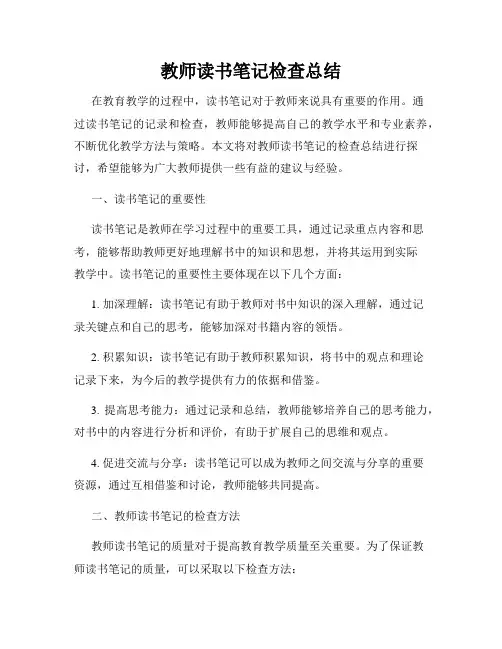 教师读书笔记检查总结

在教育教学的过程中，读书笔记对于教师来说具有重要的作用。通过读书笔记的记录和检查，教师能够提高自己的教学水平和专业素养，不断优化教学方法与策略。本文将对教师读书笔记的检查总结进行探讨，希望能够为广大教师提供一些有益的建议与经验。

一、读书笔记的重要性

读书笔记是教师在学习过程中的重要工具，通过记录重点内容和思考，能够帮助教师更好地理解书中的知识和思想，并将其运用到实际教学中。读书笔记的重要性主要体现在以下几个方面：

1. 加深理解：读书笔记有助于教师对书中知识的深入理解，通过记录关键点和自己的思考，能够加深对书籍内容的领悟。

2. 积累知识：读书笔记有助于教师积累知识，将书中的观点和理论记录下来，为今后的教学提供有力的依据和借鉴。

3. 提高思考能力：通过记录和总结，教师能够培养自己的思考能力，对书中的内容进行分析和评价，有助于扩展自己的思维和观点。

4. 促进交流与分享：读书笔记可以成为教师之间交流与分享的重要资源，通过互相借鉴和讨论，教师能够共同提高。

二、教师读书笔记的检查方法

教师读书笔记的质量对于提高教育教学质量至关重要。为了保证教师读书笔记的质量，可以采取以下检查方法：